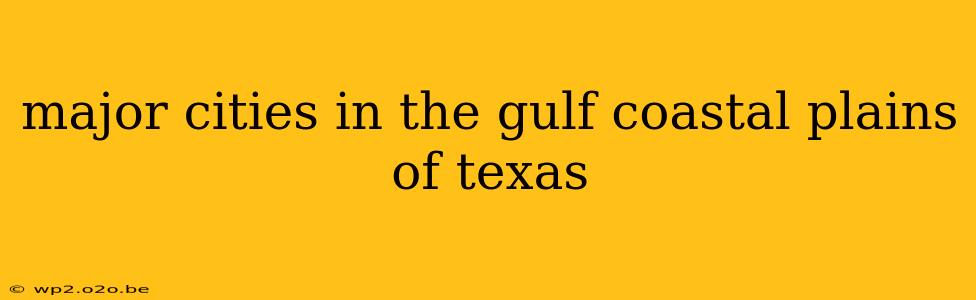 major cities in the gulf coastal plains of texas

© wp2.o2o.be